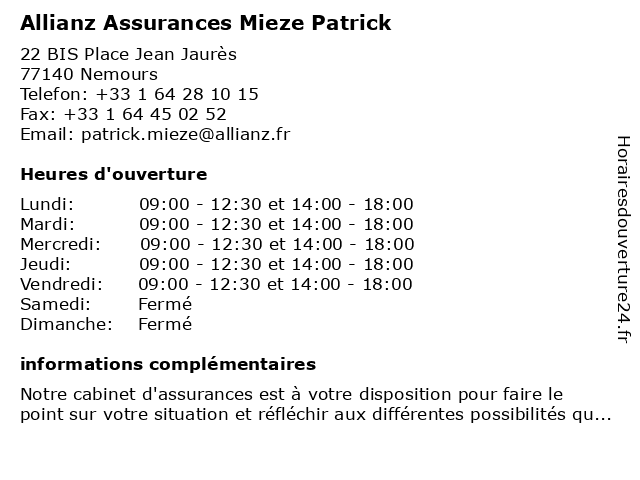 Allianz Assurances Mieze Patrick

22 BIS Place Jean Jaurès
77140 Nemours
Telefon: +33 1 64 28 10 15
Fax: +33 1 64 45 02 52
Email: patrick.mieze@allianz.fr

Heures d'ouverture

Lundi: 09:00 - 12:30 et 14:00 - 18:00
Mardi: 09:00 - 12:30 et 14:00 - 18:00
Mercredi: 09:00 - 12:30 et 14:00 - 18:00
Jeudi: 09:00 - 12:30 et 14:00 - 18:00
Vendredi: 09:00 - 12:30 et 14:00 - 18:00
Samedi: Fermé
Dimanche: Fermé

informations complémentaires

Notre cabinet d'assurances est à votre disposition pour faire le point sur votre situation et réfléchir aux différentes possibilités qu...

Horairesdouverture24.fr